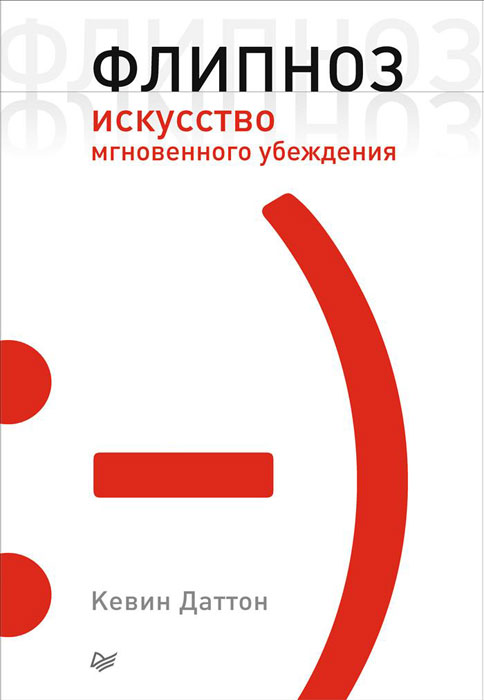 ФЛИПНОЗ
искусство
мгновенного убеждения

Кевин Даттон